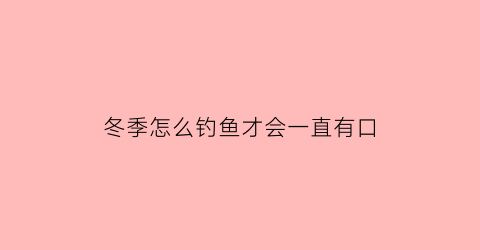 冬季怎么钓鱼才会一直有口